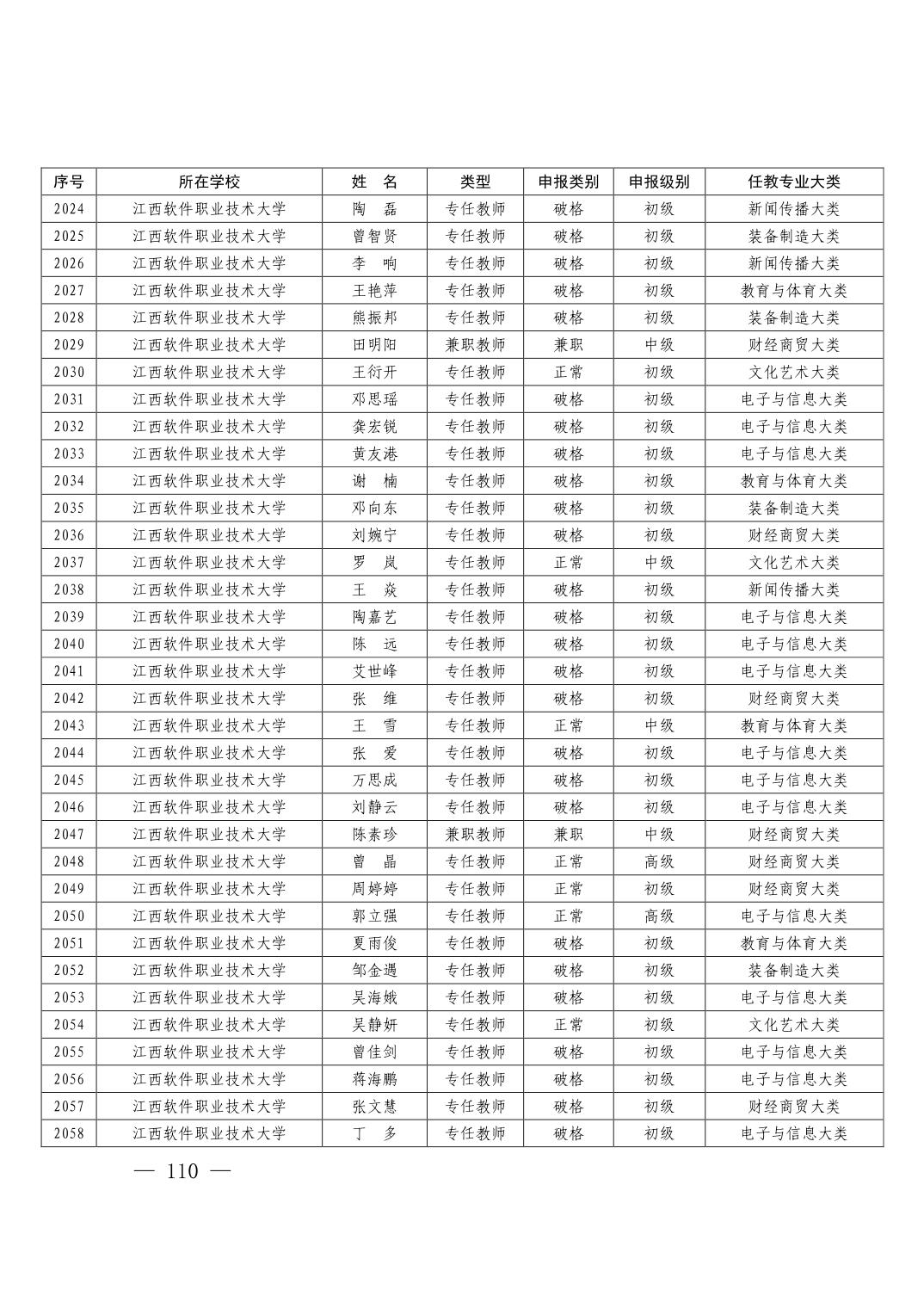 | 序号 | 所在学校 | 姓　名 | 类型 | 申报类别 | 申报级别 | 任教专业大类 |
|---|---|---|---|---|---|---|
| 2024 | 江西软件职业技术大学 | 陶　磊 | 专任教师 | 破格 | 初级 | 新闻传播大类 |
| 2025 | 江西软件职业技术大学 | 曾智贤 | 专任教师 | 破格 | 初级 | 装备制造大类 |
| 2026 | 江西软件职业技术大学 | 李　响 | 专任教师 | 破格 | 初级 | 新闻传播大类 |
| 2027 | 江西软件职业技术大学 | 王艳萍 | 专任教师 | 破格 | 初级 | 教育与体育大类 |
| 2028 | 江西软件职业技术大学 | 熊振邦 | 专任教师 | 破格 | 初级 | 装备制造大类 |
| 2029 | 江西软件职业技术大学 | 田明阳 | 兼职教师 | 兼职 | 中级 | 财经商贸大类 |
| 2030 | 江西软件职业技术大学 | 王衍开 | 专任教师 | 正常 | 初级 | 文化艺术大类 |
| 2031 | 江西软件职业技术大学 | 邓思瑶 | 专任教师 | 破格 | 初级 | 电子与信息大类 |
| 2032 | 江西软件职业技术大学 | 龚宏锐 | 专任教师 | 破格 | 初级 | 电子与信息大类 |
| 2033 | 江西软件职业技术大学 | 黄友港 | 专任教师 | 破格 | 初级 | 电子与信息大类 |
| 2034 | 江西软件职业技术大学 | 谢　楠 | 专任教师 | 破格 | 初级 | 教育与体育大类 |
| 2035 | 江西软件职业技术大学 | 邓向东 | 专任教师 | 破格 | 初级 | 装备制造大类 |
| 2036 | 江西软件职业技术大学 | 刘婉宁 | 专任教师 | 破格 | 初级 | 财经商贸大类 |
| 2037 | 江西软件职业技术大学 | 罗　岚 | 专任教师 | 正常 | 中级 | 文化艺术大类 |
| 2038 | 江西软件职业技术大学 | 王　焱 | 专任教师 | 破格 | 初级 | 新闻传播大类 |
| 2039 | 江西软件职业技术大学 | 陶嘉艺 | 专任教师 | 破格 | 初级 | 电子与信息大类 |
| 2040 | 江西软件职业技术大学 | 陈　远 | 专任教师 | 破格 | 初级 | 电子与信息大类 |
| 2041 | 江西软件职业技术大学 | 艾世峰 | 专任教师 | 破格 | 初级 | 电子与信息大类 |
| 2042 | 江西软件职业技术大学 | 张　维 | 专任教师 | 破格 | 初级 | 财经商贸大类 |
| 2043 | 江西软件职业技术大学 | 王　雪 | 专任教师 | 正常 | 中级 | 教育与体育大类 |
| 2044 | 江西软件职业技术大学 | 张　爱 | 专任教师 | 破格 | 初级 | 电子与信息大类 |
| 2045 | 江西软件职业技术大学 | 万思成 | 专任教师 | 破格 | 初级 | 电子与信息大类 |
| 2046 | 江西软件职业技术大学 | 刘静云 | 专任教师 | 破格 | 初级 | 电子与信息大类 |
| 2047 | 江西软件职业技术大学 | 陈素珍 | 兼职教师 | 兼职 | 中级 | 财经商贸大类 |
| 2048 | 江西软件职业技术大学 | 曾　晶 | 专任教师 | 正常 | 高级 | 财经商贸大类 |
| 2049 | 江西软件职业技术大学 | 周婷婷 | 专任教师 | 正常 | 初级 | 财经商贸大类 |
| 2050 | 江西软件职业技术大学 | 郭立强 | 专任教师 | 正常 | 高级 | 电子与信息大类 |
| 2051 | 江西软件职业技术大学 | 夏雨俊 | 专任教师 | 破格 | 初级 | 教育与体育大类 |
| 2052 | 江西软件职业技术大学 | 邹金遇 | 专任教师 | 破格 | 初级 | 装备制造大类 |
| 2053 | 江西软件职业技术大学 | 吴海娥 | 专任教师 | 破格 | 初级 | 电子与信息大类 |
| 2054 | 江西软件职业技术大学 | 吴静妍 | 专任教师 | 正常 | 初级 | 文化艺术大类 |
| 2055 | 江西软件职业技术大学 | 曾佳剑 | 专任教师 | 破格 | 初级 | 电子与信息大类 |
| 2056 | 江西软件职业技术大学 | 蒋海鹏 | 专任教师 | 破格 | 初级 | 电子与信息大类 |
| 2057 | 江西软件职业技术大学 | 张文慧 | 专任教师 | 破格 | 初级 | 财经商贸大类 |
| 2058 | 江西软件职业技术大学 | 丁　多 | 专任教师 | 破格 | 初级 | 电子与信息大类 |

— 110 —